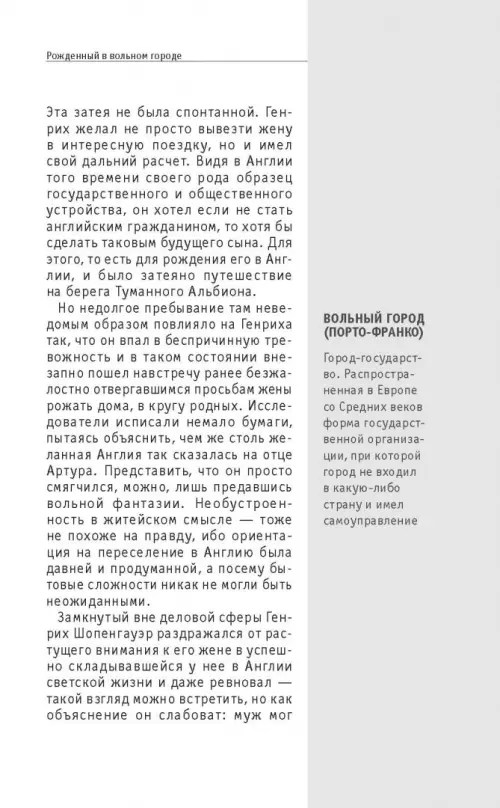 Рожденный в вольном городе

Эта затея не была спонтанной. Генрих желал не просто вывезти жену в интересную поездку, но и имел свой дальний расчет. Видя в Англии того времени своего рода образец государственного и общественного устройства, он хотел если не стать английским гражданином, то хотя бы сделать таковым будущего сына. Для этого, то есть для рождения его в Англии, и было затеяно путешествие на берега Туманного Альбиона.

Но недолгое пребывание там неведомым образом повлияло на Генриха так, что он впал в беспричинную тревожность и в таком состоянии внезапно пошел навстречу ранее безжалостно отвергавшимся просьбам жены рожать дома, в кругу родных. Исследователи исписали немало бумаги, пытаясь объяснить, чем же столь желанная Англия так сказалась на отце Артура. Представить, что он просто смягчился, можно, лишь предавшись вольной фантазии. Необустроенность в житейском смысле — тоже не похоже на правду, ибо ориентация на переселение в Англию была давней и продуманной, а посему бытовые сложности никак не могли быть неожиданными.

Замкнутый вне деловой сферы Генрих Шопенгауэр раздражался от растущего внимания к его жене в успешно складывавшейся у нее в Англии светской жизни и даже ревновал — такой взгляд можно встретить, но как объяснение он слабоват: муж мог

ВОЛЬНЫЙ ГОРОД (ПОРТО-ФРАНКО)

Город-государство. Распространенная в Европе со Средних веков форма государственной организации, при которой город не входил в какую-либо страну и имел самоуправление